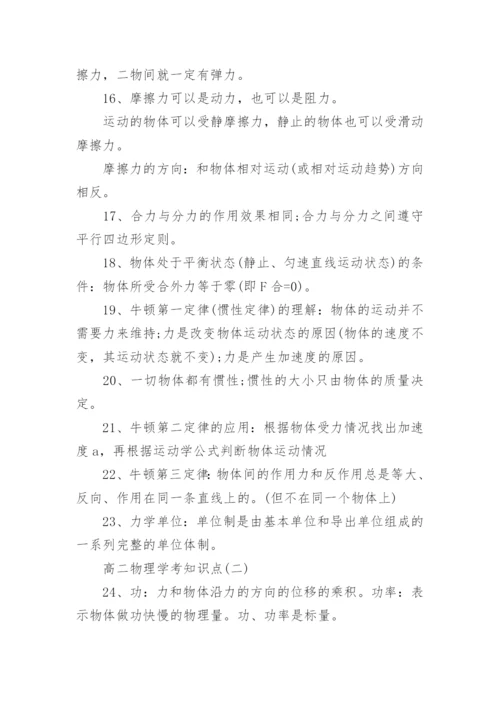 擦力，二物间就一定有弹力。

16、摩擦力可以是动力，也可以是阻力。

运动的物体可以受静摩擦力，静止的物体也可以受滑动摩擦力。

摩擦力的方向：和物体相对运动(或相对运动趋势)方向相反。

17、合力与分力的作用效果相同;合力与分力之间遵守平行四边形定则。

18、物体处于平衡状态(静止、匀速直线运动状态)的条件：物体所受合外力等于零(即 F 合=0)。

19、牛顿第一定律(惯性定律)的理解：物体的运动并不需要力来维持;力是改变物体运动状态的原因(物体的速度不变，其运动状态就不变);力是产生加速度的原因。

20、一切物体都有惯性;惯性的大小只由物体的质量决定。

21、牛顿第二定律的应用：根据物体受力情况找出加速度 a，再根据运动学公式判断物体运动情况

22、牛顿第三定律：物体间的作用力和反作用总是等大、反向、作用在同一条直线上的。(但不在同一个物体上)

23、力学单位：单位制是由基本单位和导出单位组成的一系列完整的单位体制。

高二物理学考知识点(二)

24、功：力和物体沿力的方向的位移的乘积。功率：表示物体做功快慢的物理量。功、功率是标量。